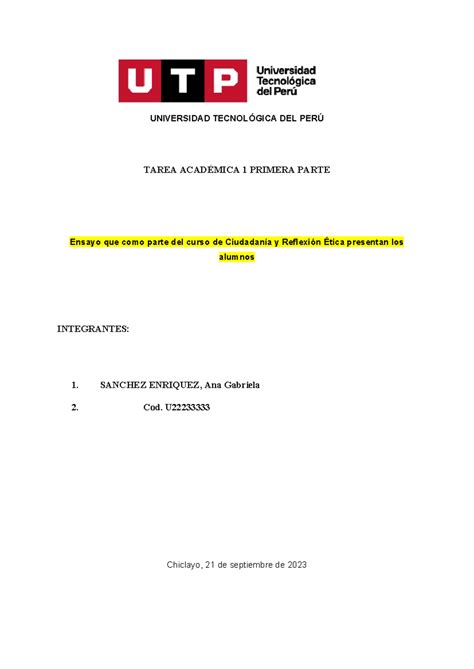 UTP Universidad Tecnológica del Perú

UNIVERSIDAD TECNOLÓGICA DEL PERÚ

TAREA ACADÉMICA 1 PRIMERA PARTE

Ensayo que como parte del curso de Ciudadanía y Reflexión Ética presentan los alumnos

INTEGRANTES:

1. SANCHEZ ENRIQUEZ, Ana Gabriela

2. Cod. U22233333

Chiclayo, 21 de septiembre de 2023